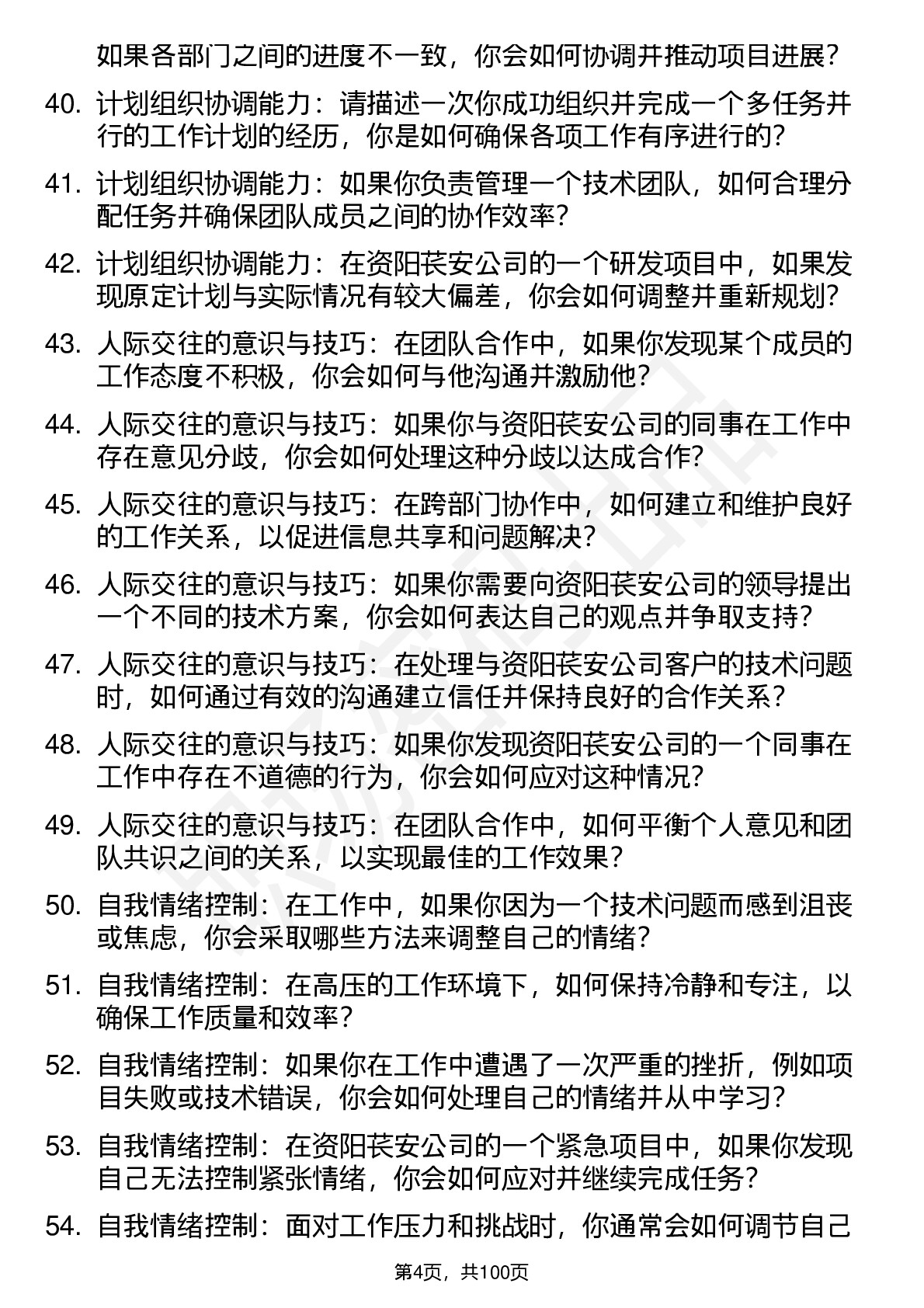 如果各部门之间的进度不一致，你会如何协调并推动项目进展？

40. 计划组织协调能力：请描述一次你成功组织并完成一个多任务并行的工作计划的经历，你是如何确保各项工作有序进行的？

41. 计划组织协调能力：如果你负责管理一个技术团队，如何合理分配任务并确保团队成员之间的协作效率？

42. 计划组织协调能力：在资阳苌安公司的一个研发项目中，如果发现原定计划与实际情况有较大偏差，你会如何调整并重新规划？

43. 人际交往的意识与技巧：在团队合作中，如果你发现某个成员的工作态度不积极，你会如何与他沟通并激励他？

44. 人际交往的意识与技巧：如果你与资阳苌安公司的同事在工作中存在意见分歧，你会如何处理这种分歧以达成合作？

45. 人际交往的意识与技巧：在跨部门协作中，如何建立和维护良好的工作关系，以促进信息共享和问题解决？

46. 人际交往的意识与技巧：如果你需要向资阳苌安公司的领导提出一个不同的技术方案，你会如何表达自己的观点并争取支持？

47. 人际交往的意识与技巧：在处理与资阳苌安公司客户的技术问题时，如何通过有效的沟通建立信任并保持良好的合作关系？

48. 人际交往的意识与技巧：如果你发现资阳苌安公司的一个同事在工作中存在不道德的行为，你会如何应对这种情况？

49. 人际交往的意识与技巧：在团队合作中，如何平衡个人意见和团队共识之间的关系，以实现最佳的工作效果？

50. 自我情绪控制：在工作中，如果你因为一个技术问题而感到沮丧或焦虑，你会采取哪些方法来调整自己的情绪？

51. 自我情绪控制：在高压的工作环境下，如何保持冷静和专注，以确保工作质量和效率？

52. 自我情绪控制：如果你在工作中遭遇了一次严重的挫折，例如项目失败或技术错误，你会如何处理自己的情绪并从中学习？

53. 自我情绪控制：在资阳苌安公司的一个紧急项目中，如果你发现自己无法控制紧张情绪，你会如何应对并继续完成任务？

54. 自我情绪控制：面对工作压力和挑战时，你通常会如何调节自己

第4页，共100页